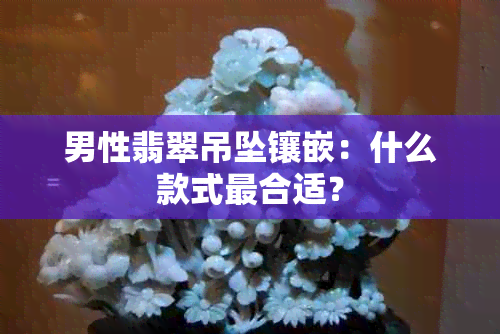 男性翡翠吊坠镶嵌：什么款式最合适？